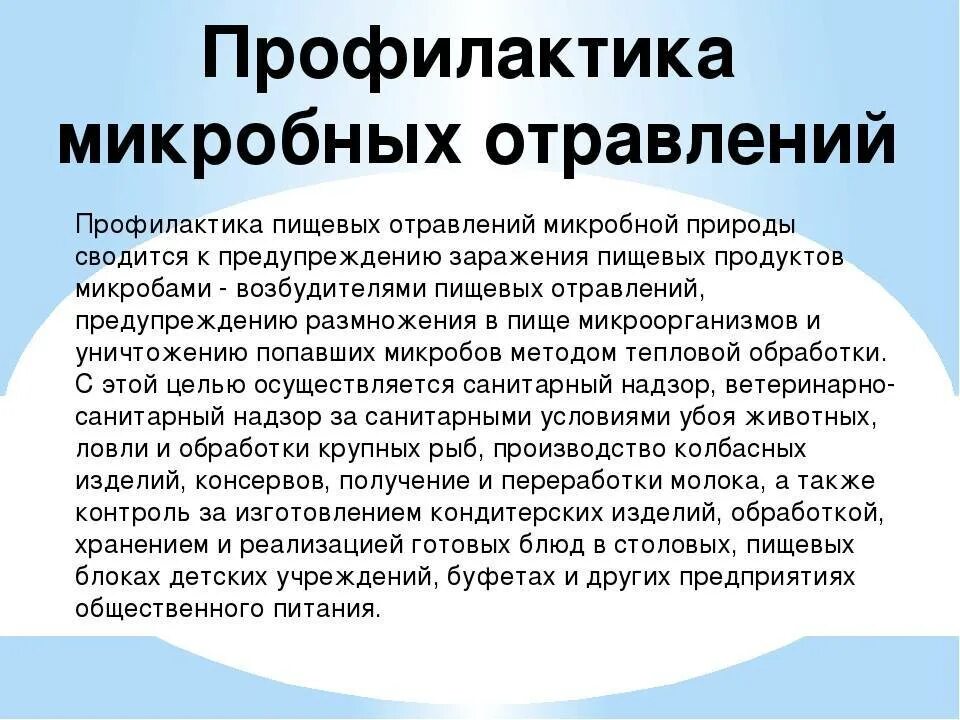 Профилактика микробных отравлений

Профилактика пищевых отравлений микробной природы сводится к предупреждению заражения пищевых продуктов микробами - возбудителями пищевых отравлений, предупреждению размножения в пище микроорганизмов и уничтожению попавших микробов методом тепловой обработки. С этой целью осуществляется санитарный надзор, ветеринарно-санитарный надзор за санитарными условиями убоя животных, ловли и обработки крупных рыб, производство колбасных изделий, консервов, получение и переработки молока, а также контроль за изготовлением кондитерских изделий, обработкой, хранением и реализацией готовых блюд в столовых, пищевых блоках детских учреждений, буфетах и других предприятиях общественного питания.